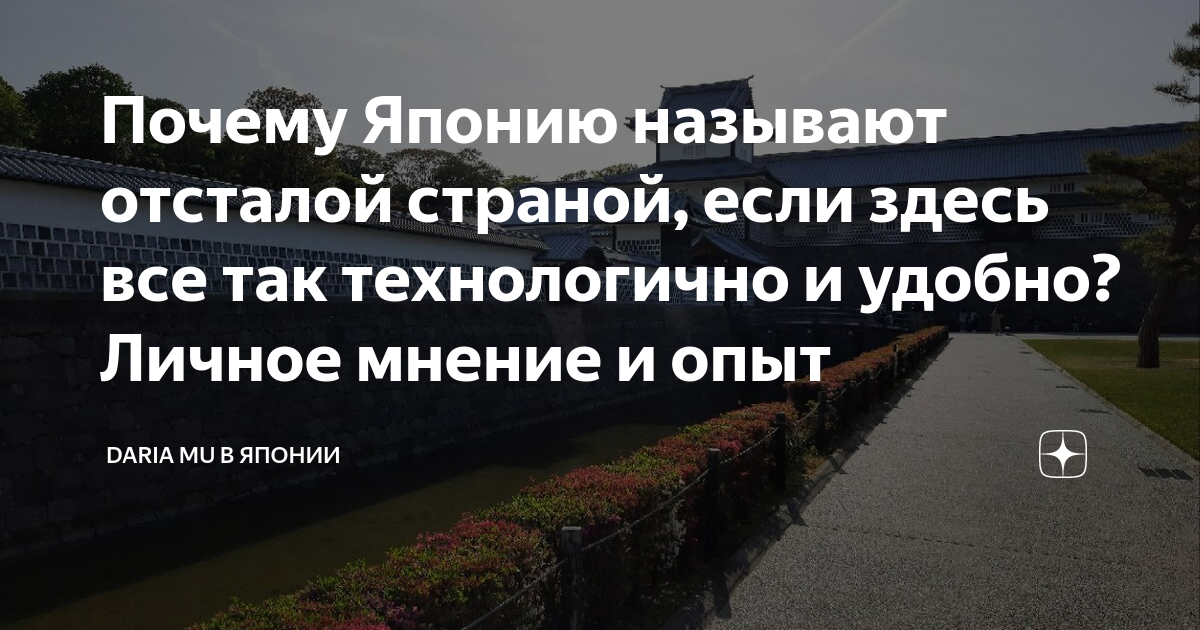 Почему Японию называют отсталой страной, если здесь все так технологично и удобно? Личное мнение и опыт

DARIA MU В ЯПОНИИ